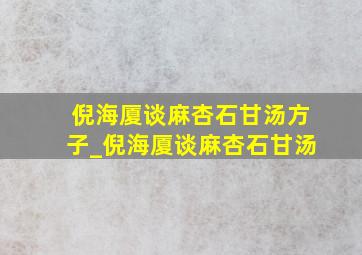 倪海厦谈麻杏石甘汤方子_倪海厦谈麻杏石甘汤